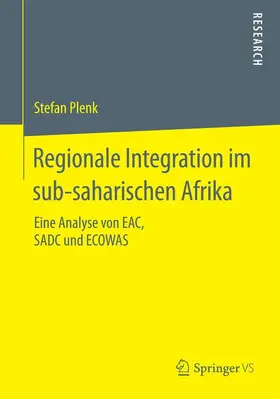 RESEARCH

Stefan Plenk

Regionale Integration im sub-saharischen Afrika

Eine Analyse von EAC, SADC und ECOWAS

Springer VS